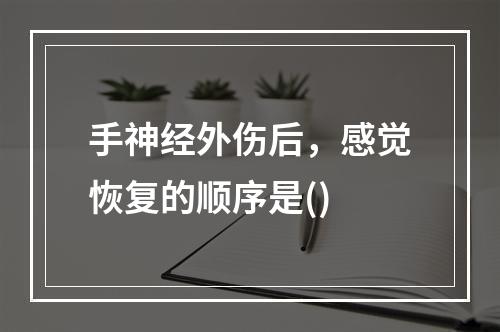 手神经外伤后，感觉恢复的顺序是()